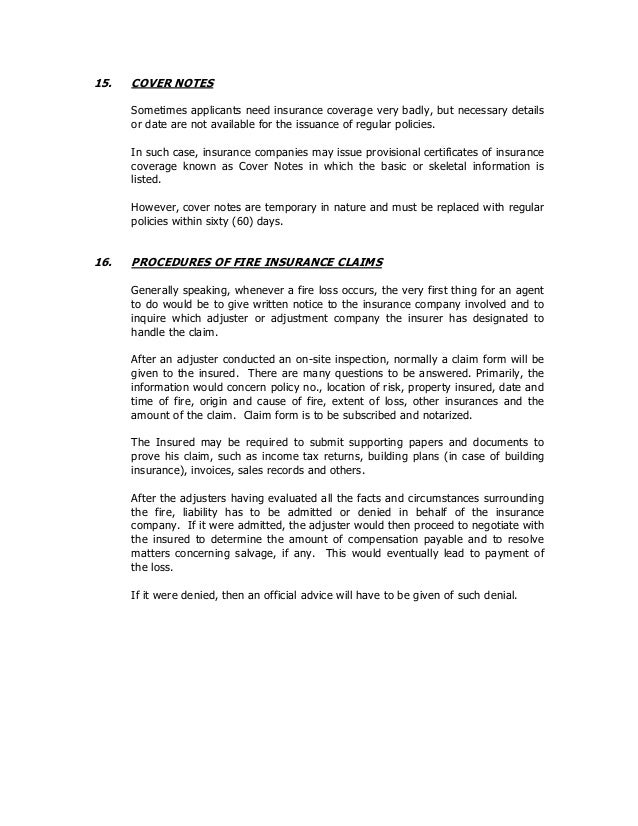 15. COVER NOTES

Sometimes applicants need insurance coverage very badly, but necessary details or date are not available for the issuance of regular policies.

In such case, insurance companies may issue provisional certificates of insurance coverage known as Cover Notes in which the basic or skeletal information is listed.

However, cover notes are temporary in nature and must be replaced with regular policies within sixty (60) days.

16. PROCEDURES OF FIRE INSURANCE CLAIMS

Generally speaking, whenever a fire loss occurs, the very first thing for an agent to do would be to give written notice to the insurance company involved and to inquire which adjuster or adjustment company the insurer has designated to handle the claim.

After an adjuster conducted an on-site inspection, normally a claim form will be given to the insured. There are many questions to be answered. Primarily, the information would concern policy no., location of risk, property insured, date and time of fire, origin and cause of fire, extent of loss, other insurances and the amount of the claim. Claim form is to be subscribed and notarized.

The Insured may be required to submit supporting papers and documents to prove his claim, such as income tax returns, building plans (in case of building insurance), invoices, sales records and others.

After the adjusters having evaluated all the facts and circumstances surrounding the fire, liability has to be admitted or denied in behalf of the insurance company. If it were admitted, the adjuster would then proceed to negotiate with the insured to determine the amount of compensation payable and to resolve matters concerning salvage, if any. This would eventually lead to payment of the loss.

If it were denied, then an official advice will have to be given of such denial.